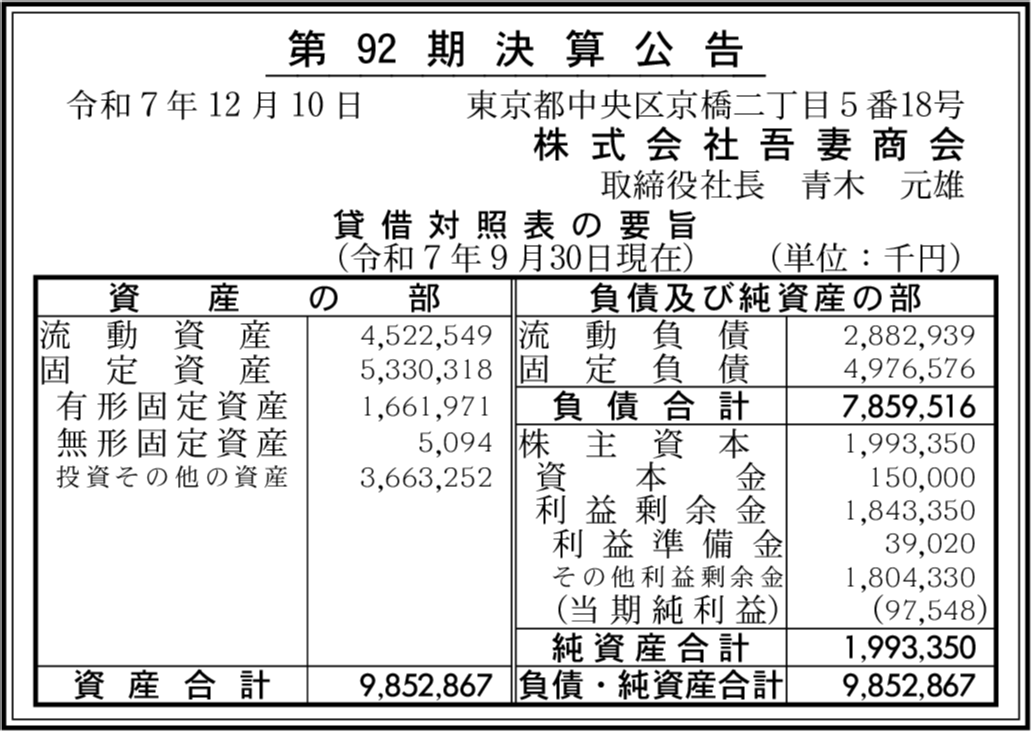 第 92 期 決 算 公 告

令和７年12月10日　　東京都中央区京橋二丁目５番18号
株式会社吾妻商会
取締役社長　青木　元雄

貸借対照表の要旨
（令和７年９月30日現在）　（単位：千円）

| 資産の部 | | 負債及び純資産の部 | |
|---|---|---|---|
| 流動資産 | 4,522,549 | 流動負債 | 2,882,939 |
| 固定資産 | 5,330,318 | 固定負債 | 4,976,576 |
| 有形固定資産 | 1,661,971 | 負債合計 | 7,859,516 |
| 無形固定資産 | 5,094 | 株主資本 | 1,993,350 |
| 投資その他の資産 | 3,663,252 | 資本金 | 150,000 |
| | | 利益剰余金 | 1,843,350 |
| | | 利益準備金 | 39,020 |
| | | その他利益剰余金 | 1,804,330 |
| | | （当期純利益） | (97,548) |
| | | 純資産合計 | 1,993,350 |
| 資産合計 | 9,852,867 | 負債・純資産合計 | 9,852,867 |